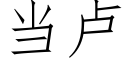 当卢